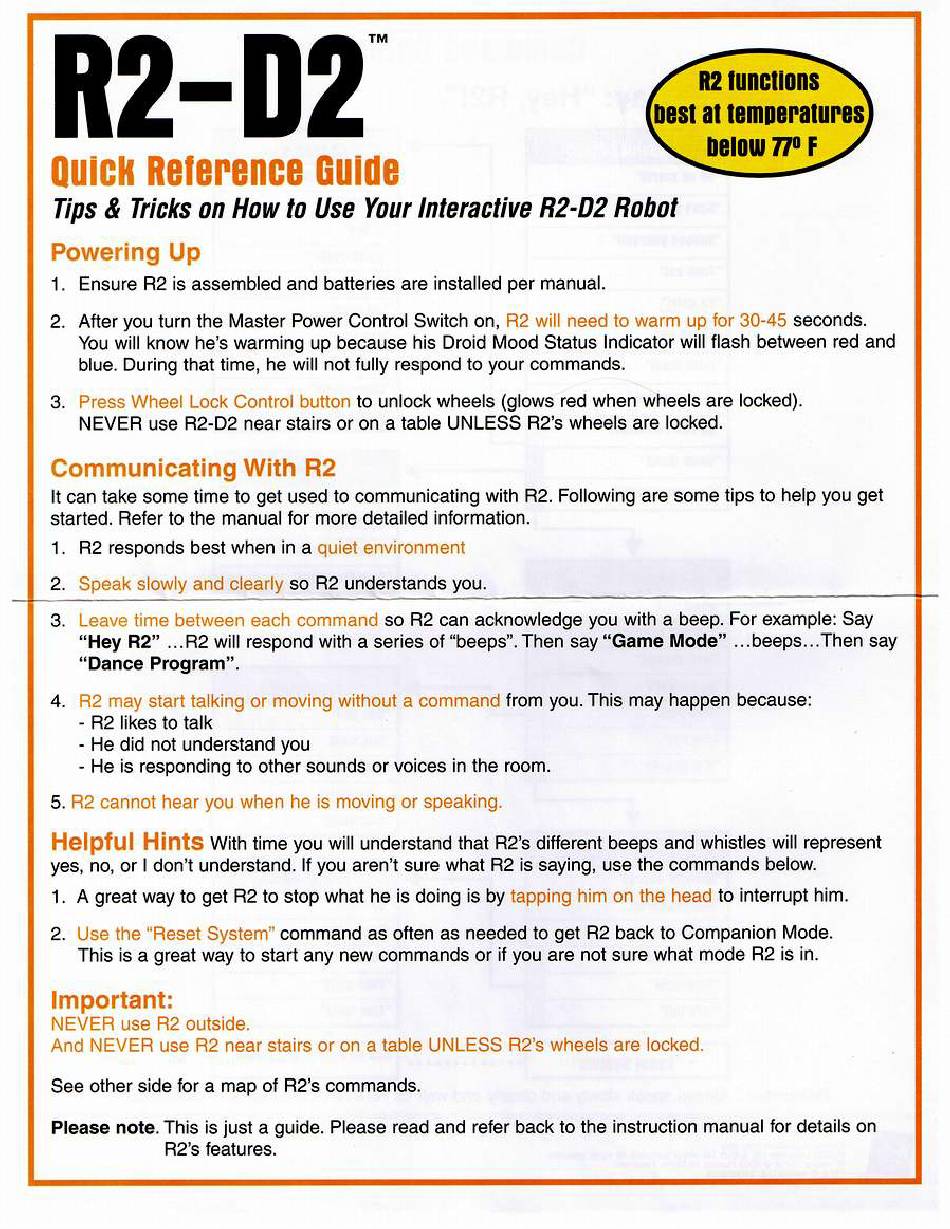 R2-D2™

R2 functions best at temperatures below 77° F

Quick Reference Guide

Tips & Tricks on How to Use Your Interactive R2-D2 Robot

Powering Up

1. Ensure R2 is assembled and batteries are installed per manual.

2. After you turn the Master Power Control Switch on, R2 will need to warm up for 30-45 seconds. You will know he's warming up because his Droid Mood Status Indicator will flash between red and blue. During that time, he will not fully respond to your commands.

3. Press Wheel Lock Control button to unlock wheels (glows red when wheels are locked). NEVER use R2-D2 near stairs or on a table UNLESS R2's wheels are locked.

Communicating With R2

It can take some time to get used to communicating with R2. Following are some tips to help you get started. Refer to the manual for more detailed information.

1. R2 responds best when in a quiet environment

2. Speak slowly and clearly so R2 understands you.

3. Leave time between each command so R2 can acknowledge you with a beep. For example: Say "Hey R2" ...R2 will respond with a series of "beeps". Then say "Game Mode" ...beeps...Then say "Dance Program".

4. R2 may start talking or moving without a command from you. This may happen because:
- R2 likes to talk
- He did not understand you
- He is responding to other sounds or voices in the room.

5. R2 cannot hear you when he is moving or speaking.

Helpful Hints With time you will understand that R2's different beeps and whistles will represent yes, no, or I don't understand. If you aren't sure what R2 is saying, use the commands below.

1. A great way to get R2 to stop what he is doing is by tapping him on the head to interrupt him.

2. Use the "Reset System" command as often as needed to get R2 back to Companion Mode. This is a great way to start any new commands or if you are not sure what mode R2 is in.

Important:
NEVER use R2 outside.
And NEVER use R2 near stairs or on a table UNLESS R2's wheels are locked.

See other side for a map of R2's commands.

Please note. This is just a guide. Please read and refer back to the instruction manual for details on R2's features.